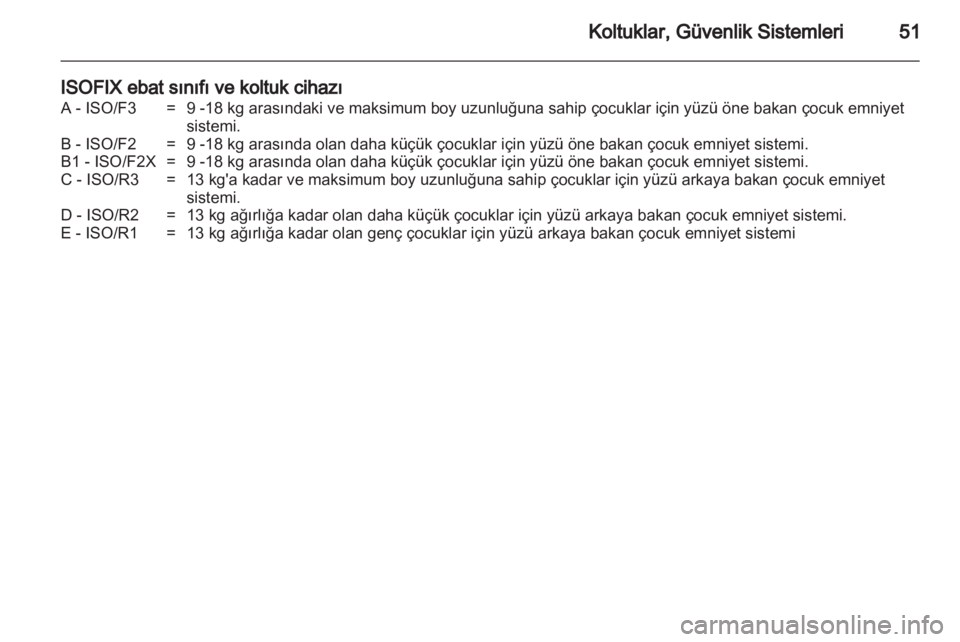 Koltuklar, Güvenlik Sistemleri 51

ISOFIX ebat sınıfı ve koltuk cihazı

A - ISO/F3 = 9 -18 kg arasındaki ve maksimum boy uzunluğuna sahip çocuklar için yüzü öne bakan çocuk emniyet sistemi.

B - ISO/F2 = 9 -18 kg arasında olan daha küçük çocuklar için yüzü öne bakan çocuk emniyet sistemi.

B1 - ISO/F2X = 9 -18 kg arasında olan daha küçük çocuklar için yüzü öne bakan çocuk emniyet sistemi.

C - ISO/R3 = 13 kg'a kadar ve maksimum boy uzunluğuna sahip çocuklar için yüzü arkaya bakan çocuk emniyet sistemi.

D - ISO/R2 = 13 kg ağırlığa kadar olan daha küçük çocuklar için yüzü arkaya bakan çocuk emniyet sistemi.

E - ISO/R1 = 13 kg ağırlığa kadar olan genç çocuklar için yüzü arkaya bakan çocuk emniyet sistemi

carmanualsonline.info